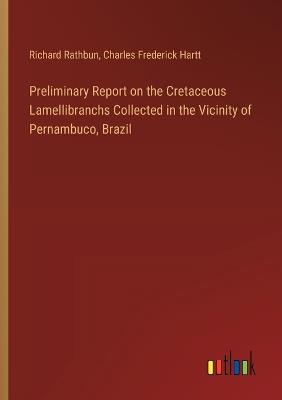 Richard Rathbun, Charles Frederick Hartt

Preliminary Report on the Cretaceous Lamellibranchs Collected in the Vicinity of Pernambuco, Brazil

outlook